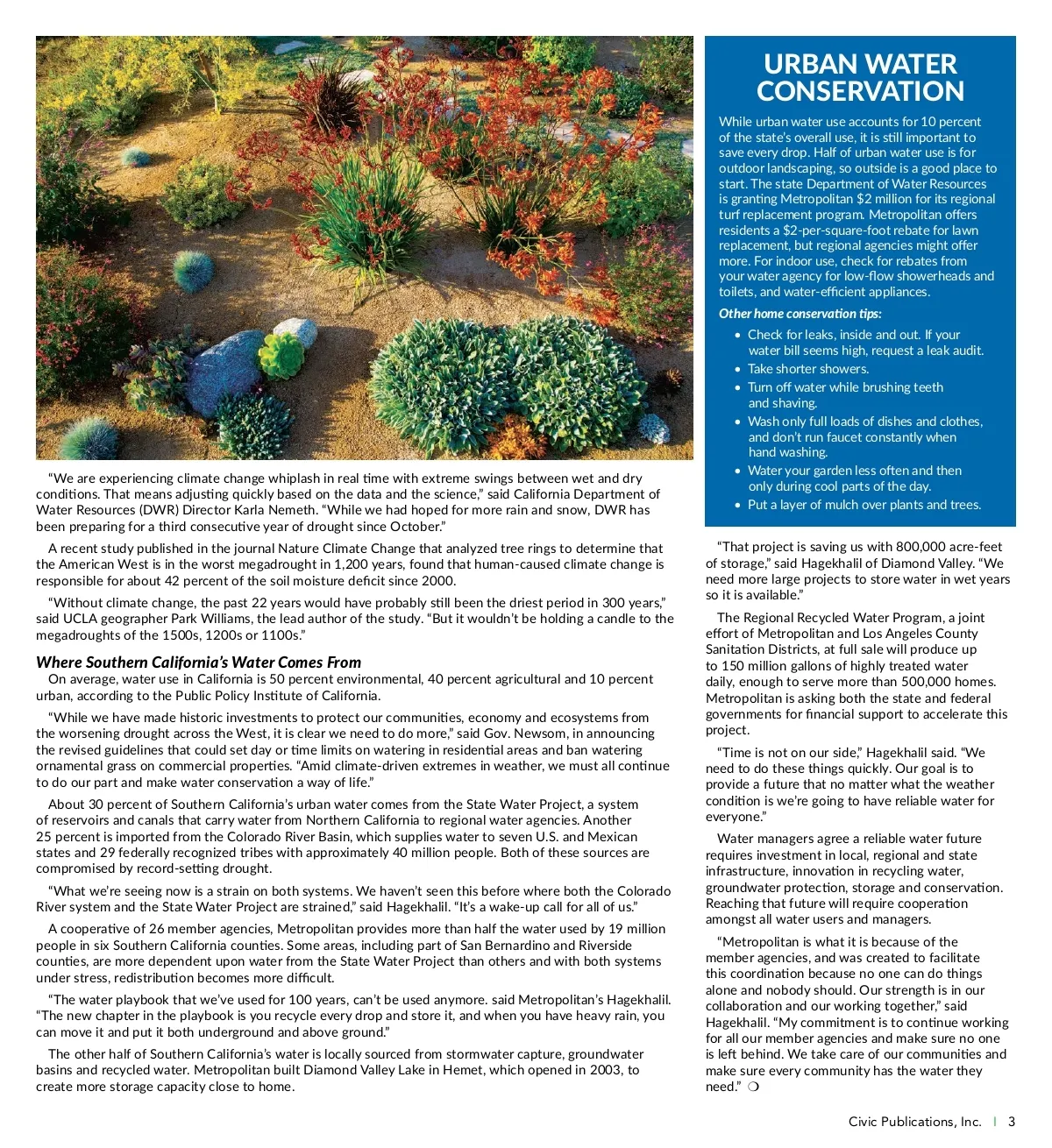 “We are experiencing climate change whiplash in real time with extreme swings between wet and dry conditions. That means adjusting quickly based on the data and the science,” said California Department of Water Resources (DWR) Director Karla Nemeth. “While we had hoped for more rain and snow, DWR has been preparing for a third consecutive year of drought since October.”

A recent study published in the journal Nature Climate Change that analyzed tree rings to determine that the American West is in the worst megadrought in 1,200 years, found that human-caused climate change is responsible for about 42 percent of the soil moisture deficit since 2000.

“Without climate change, the past 22 years would have probably still been the driest period in 300 years,” said UCLA geographer Park Williams, the lead author of the study. “But it wouldn’t be holding a candle to the megadroughts of the 1500s, 1200s or 1100s.”

Where Southern California’s Water Comes From

On average, water use in California is 50 percent environmental, 40 percent agricultural and 10 percent urban, according to the Public Policy Institute of California.

“While we have made historic investments to protect our communities, economy and ecosystems from the worsening drought across the West, it is clear we need to do more,” said Gov. Newsom, in announcing the revised guidelines that could set day or time limits on watering in residential areas and ban watering ornamental grass on commercial properties. “Amid climate-driven extremes in weather, we must all continue to do our part and make water conservation a way of life.”

About 30 percent of Southern California’s urban water comes from the State Water Project, a system of reservoirs and canals that carry water from Northern California to regional water agencies. Another 25 percent is imported from the Colorado River Basin, which supplies water to seven U.S. and Mexican states and 29 federally recognized tribes with approximately 40 million people. Both of these sources are compromised by record-setting drought.

“What we’re seeing now is a strain on both systems. We haven’t seen this before where both the Colorado River system and the State Water Project are strained,” said Hagekhalil. “It’s a wake-up call for all of us.”

A cooperative of 26 member agencies, Metropolitan provides more than half the water used by 19 million people in six Southern California counties. Some areas, including part of San Bernardino and Riverside counties, are more dependent upon water from the State Water Project than others and with both systems under stress, redistribution becomes more difficult.

“The water playbook that we’ve used for 100 years, can’t be used anymore. said Metropolitan’s Hagekhalil. “The new chapter in the playbook is you recycle every drop and store it, and when you have heavy rain, you can move it and put it both underground and above ground.”

The other half of Southern California’s water is locally sourced from stormwater capture, groundwater basins and recycled water. Metropolitan built Diamond Valley Lake in Hemet, which opened in 2003, to create more storage capacity close to home.

URBAN WATER CONSERVATION

While urban water use accounts for 10 percent of the state’s overall use, it is still important to save every drop. Half of urban water use is for outdoor landscaping, so outside is a good place to start. The state Department of Water Resources is granting Metropolitan $2 million for its regional turf replacement program. Metropolitan offers residents a $2-per-square-foot rebate for lawn replacement, but regional agencies might offer more. For indoor use, check for rebates from your water agency for low-flow showerheads and toilets, and water-efficient appliances.

Other home conservation tips:

• Check for leaks, inside and out. If your water bill seems high, request a leak audit.
• Take shorter showers.
• Turn off water while brushing teeth and shaving.
• Wash only full loads of dishes and clothes, and don’t run faucet constantly when hand washing.
• Water your garden less often and then only during cool parts of the day.
• Put a layer of mulch over plants and trees.

“That project is saving us with 800,000 acre-feet of storage,” said Hagekhalil of Diamond Valley. “We need more large projects to store water in wet years so it is available.”

The Regional Recycled Water Program, a joint effort of Metropolitan and Los Angeles County Sanitation Districts, at full sale will produce up to 150 million gallons of highly treated water daily, enough to serve more than 500,000 homes. Metropolitan is asking both the state and federal governments for financial support to accelerate this project.

“Time is not on our side,” Hagekhalil said. “We need to do these things quickly. Our goal is to provide a future that no matter what the weather condition is we’re going to have reliable water for everyone.”

Water managers agree a reliable water future requires investment in local, regional and state infrastructure, innovation in recycling water, groundwater protection, storage and conservation. Reaching that future will require cooperation amongst all water users and managers.

“Metropolitan is what it is because of the member agencies, and was created to facilitate this coordination because no one can do things alone and nobody should. Our strength is in our collaboration and our working together,” said Hagekhalil. “My commitment is to continue working for all our member agencies and make sure no one is left behind. We take care of our communities and make sure every community has the water they need.” ❍

Civic Publications, Inc. | 3